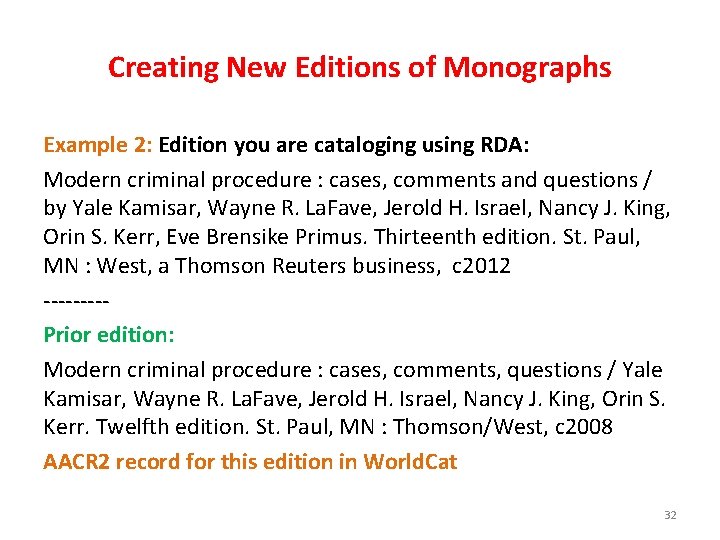 Creating New Editions of Monographs

Example 2: Edition you are cataloging using RDA:

Modern criminal procedure : cases, comments and questions / by Yale Kamisar, Wayne R. LaFave, Jerold H. Israel, Nancy J. King, Orin S. Kerr, Eve Brensike Primus. Thirteenth edition. St. Paul, MN : West, a Thomson Reuters business, c2012

---------

Prior edition:

Modern criminal procedure : cases, comments, questions / Yale Kamisar, Wayne R. LaFave, Jerold H. Israel, Nancy J. King, Orin S. Kerr. Twelfth edition. St. Paul, MN : Thomson/West, c2008

AACR2 record for this edition in WorldCat

32